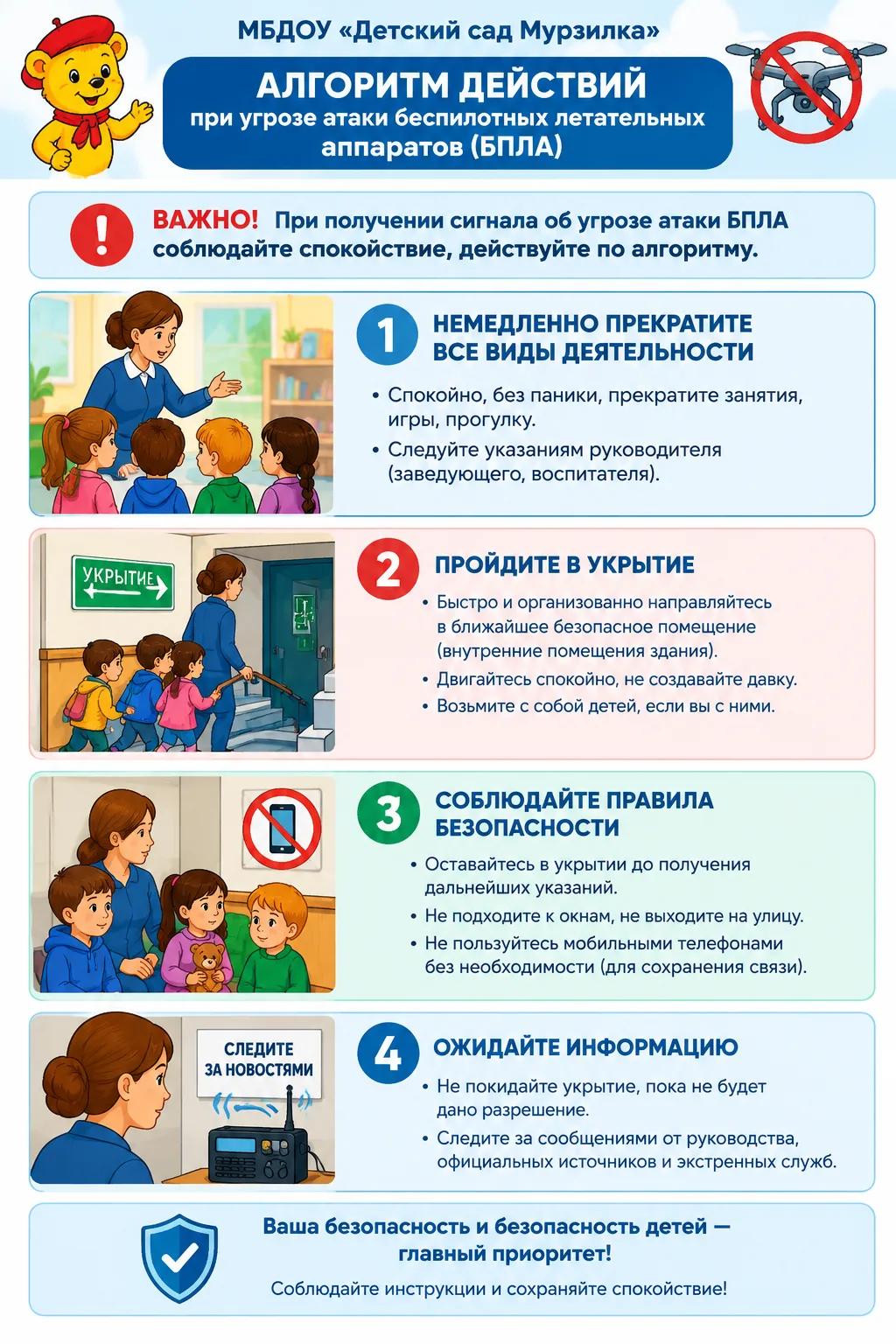 МБДОУ «Детский сад Мурзилка»

АЛГОРИТМ ДЕЙСТВИЙ
при угрозе атаки беспилотных летательных аппаратов (БПЛА)

ВАЖНО! При получении сигнала об угрозе атаки БПЛА соблюдайте спокойствие, действуйте по алгоритму.

1
НЕМЕДЛЕННО ПРЕКРАТИТЕ ВСЕ ВИДЫ ДЕЯТЕЛЬНОСТИ

• Спокойно, без паники, прекратите занятия, игры, прогулку.
• Следуйте указаниям руководителя (заведующего, воспитателя).

УКРЫТИЕ

2
ПРОЙДИТЕ В УКРЫТИЕ

• Быстро и организованно направляйтесь в ближайшее безопасное помещение (внутренние помещения здания).
• Двигайтесь спокойно, не создавайте давку.
• Возьмите с собой детей, если вы с ними.

3
СОБЛЮДАЙТЕ ПРАВИЛА БЕЗОПАСНОСТИ

• Оставайтесь в укрытии до получения дальнейших указаний.
• Не подходите к окнам, не выходите на улицу.
• Не пользуйтесь мобильными телефонами без необходимости (для сохранения связи).

СЛЕДИТЕ
ЗА НОВОСТЯМИ

4
ОЖИДАЙТЕ ИНФОРМАЦИЮ

• Не покидайте укрытие, пока не будет дано разрешение.
• Следите за сообщениями от руководства, официальных источников и экстренных служб.

Ваша безопасность и безопасность детей — главный приоритет!

Соблюдайте инструкции и сохраняйте спокойствие!